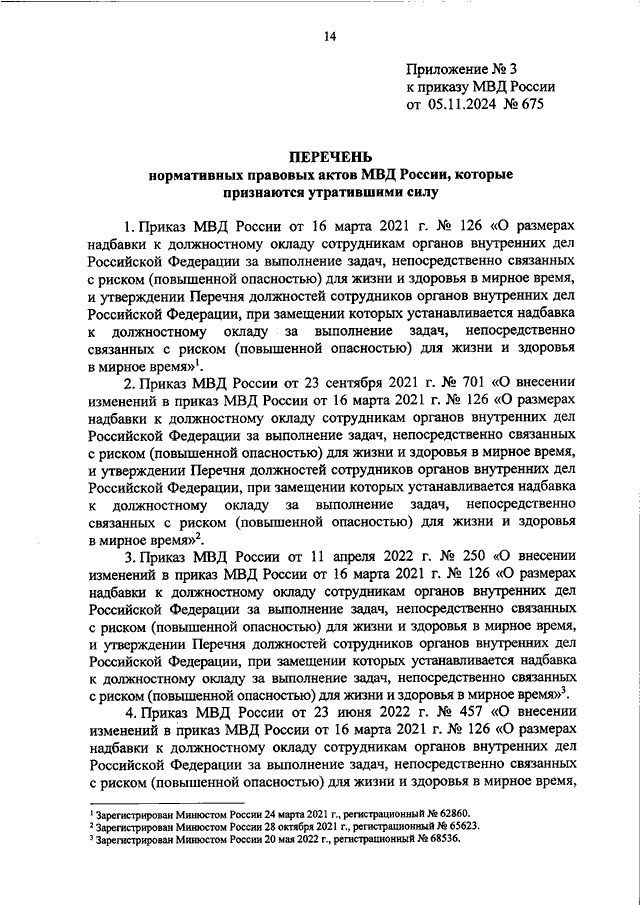 14

Приложение № 3
к приказу МВД России
от 05.11.2024 № 675

ПЕРЕЧЕНЬ
нормативных правовых актов МВД России, которые признаются утратившими силу

1. Приказ МВД России от 16 марта 2021 г. № 126 «О размерах надбавки к должностному окладу сотрудникам органов внутренних дел Российской Федерации за выполнение задач, непосредственно связанных с риском (повышенной опасностью) для жизни и здоровья в мирное время, и утверждении Перечня должностей сотрудников органов внутренних дел Российской Федерации, при замещении которых устанавливается надбавка к должностному окладу за выполнение задач, непосредственно связанных с риском (повышенной опасностью) для жизни и здоровья в мирное время»$^1$.

2. Приказ МВД России от 23 сентября 2021 г. № 701 «О внесении изменений в приказ МВД России от 16 марта 2021 г. № 126 «О размерах надбавки к должностному окладу сотрудникам органов внутренних дел Российской Федерации за выполнение задач, непосредственно связанных с риском (повышенной опасностью) для жизни и здоровья в мирное время, и утверждении Перечня должностей сотрудников органов внутренних дел Российской Федерации, при замещении которых устанавливается надбавка к должностному окладу за выполнение задач, непосредственно связанных с риском (повышенной опасностью) для жизни и здоровья в мирное время»$^2$.

3. Приказ МВД России от 11 апреля 2022 г. № 250 «О внесении изменений в приказ МВД России от 16 марта 2021 г. № 126 «О размерах надбавки к должностному окладу сотрудникам органов внутренних дел Российской Федерации за выполнение задач, непосредственно связанных с риском (повышенной опасностью) для жизни и здоровья в мирное время, и утверждении Перечня должностей сотрудников органов внутренних дел Российской Федерации, при замещении которых устанавливается надбавка к должностному окладу за выполнение задач, непосредственно связанных с риском (повышенной опасностью) для жизни и здоровья в мирное время»$^3$.

4. Приказ МВД России от 23 июня 2022 г. № 457 «О внесении изменений в приказ МВД России от 16 марта 2021 г. № 126 «О размерах надбавки к должностному окладу сотрудникам органов внутренних дел Российской Федерации за выполнение задач, непосредственно связанных с риском (повышенной опасностью) для жизни и здоровья в мирное время,

$^1$ Зарегистрирован Минюстом России 24 марта 2021 г., регистрационный № 62860.
$^2$ Зарегистрирован Минюстом России 28 октября 2021 г., регистрационный № 65623.
$^3$ Зарегистрирован Минюстом России 20 мая 2022 г., регистрационный № 68536.